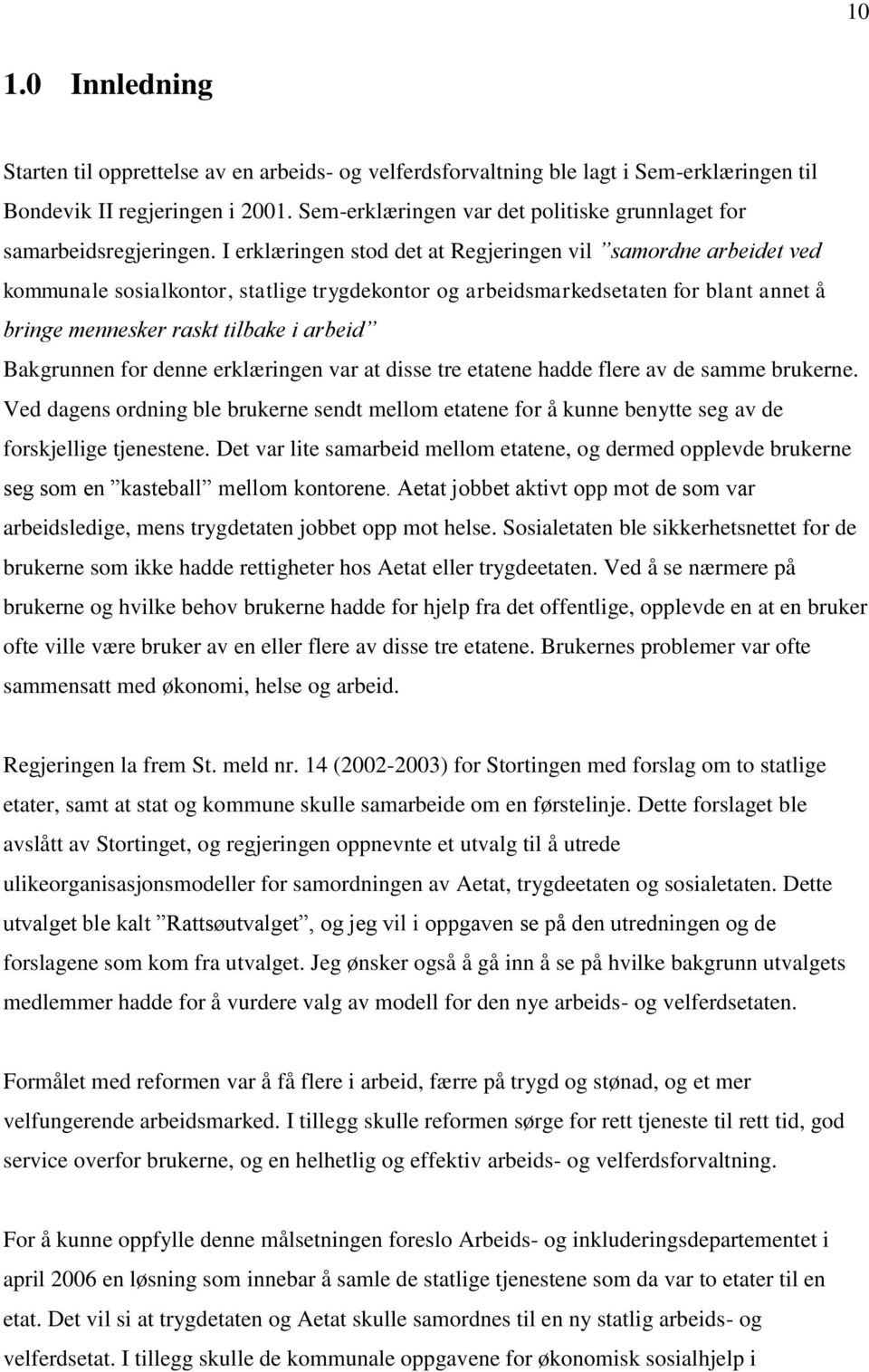 10

1.0 Innledning

Starten til opprettelse av en arbeids- og velferdsforvaltning ble lagt i Sem-erklæringen til Bondevik II regjeringen i 2001. Sem-erklæringen var det politiske grunnlaget for samarbeidsregjeringen. I erklæringen stod det at Regjeringen vil ”samordne arbeidet ved kommunale sosialkontor, statlige trygdekontor og arbeidsmarkedsetaten for blant annet å bringe mennesker raskt tilbake i arbeid”
Bakgrunnen for denne erklæringen var at disse tre etatene hadde flere av de samme brukerne. Ved dagens ordning ble brukerne sendt mellom etatene for å kunne benytte seg av de forskjellige tjenestene. Det var lite samarbeid mellom etatene, og dermed opplevde brukerne seg som en ”kasteball” mellom kontorene. Aetat jobbet aktivt opp mot de som var arbeidsledige, mens trygdetaten jobbet opp mot helse. Sosialetaten ble sikkerhetsnettet for de brukerne som ikke hadde rettigheter hos Aetat eller trygdeetaten. Ved å se nærmere på brukerne og hvilke behov brukerne hadde for hjelp fra det offentlige, opplevde en at en bruker ofte ville være bruker av en eller flere av disse tre etatene. Brukernes problemer var ofte sammensatt med økonomi, helse og arbeid.

Regjeringen la frem St. meld nr. 14 (2002-2003) for Stortingen med forslag om to statlige etater, samt at stat og kommune skulle samarbeide om en førstelinje. Dette forslaget ble avslått av Stortinget, og regjeringen oppnevnte et utvalg til å utrede ulikeorganisasjonsmodeller for samordningen av Aetat, trygdeetaten og sosialetaten. Dette utvalget ble kalt ”Rattsøutvalget”, og jeg vil i oppgaven se på den utredningen og de forslagene som kom fra utvalget. Jeg ønsker også å gå inn å se på hvilke bakgrunn utvalgets medlemmer hadde for å vurdere valg av modell for den nye arbeids- og velferdsetaten.

Formålet med reformen var å få flere i arbeid, færre på trygd og stønad, og et mer velfungerende arbeidsmarked. I tillegg skulle reformen sørge for rett tjeneste til rett tid, god service overfor brukerne, og en helhetlig og effektiv arbeids- og velferdsforvaltning.

For å kunne oppfylle denne målsetningen foreslo Arbeids- og inkluderingsdepartementet i april 2006 en løsning som innebar å samle de statlige tjenestene som da var to etater til en etat. Det vil si at trygdetaten og Aetat skulle samordnes til en ny statlig arbeids- og velferdsetat. I tillegg skulle de kommunale oppgavene for økonomisk sosialhjelp i